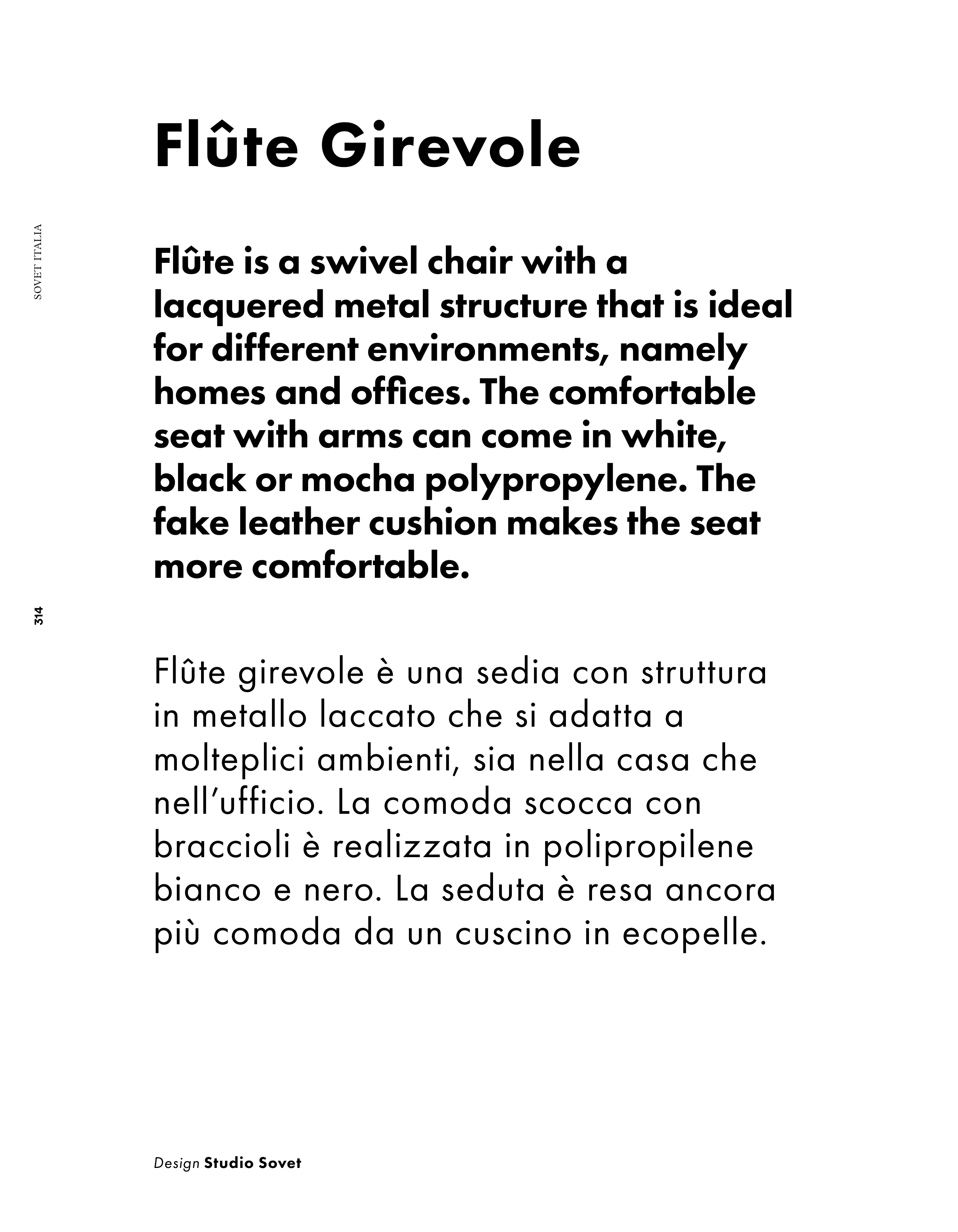 SOVET ITALIA

314

Flûte Girevole

Flûte is a swivel chair with a lacquered metal structure that is ideal for different environments, namely homes and offices. The comfortable seat with arms can come in white, black or mocha polypropylene. The fake leather cushion makes the seat more comfortable.

Flûte girevole è una sedia con struttura in metallo laccato che si adatta a molteplici ambienti, sia nella casa che nell'ufficio. La comoda scocca con braccioli è realizzata in polipropilene bianco e nero. La seduta è resa ancora più comoda da un cuscino in ecopelle.

Design Studio Sovet